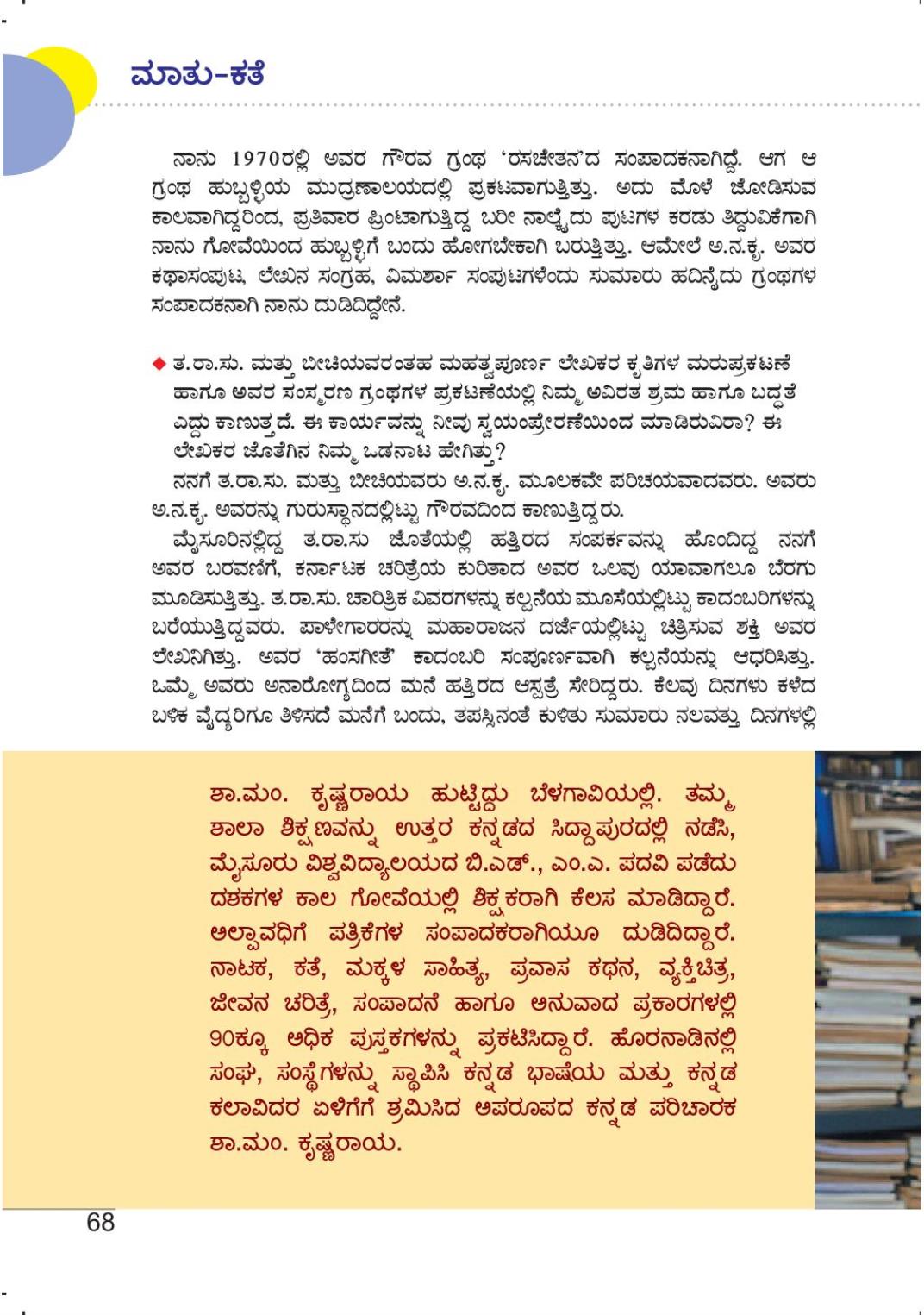 ಮಾತು-ಕತೆ

ನಾನು 1970ರಲ್ಲಿ ಅವರ ಗೌರವ ಗ್ರಂಥ 'ರಸಚೇತನ'ದ ಸಂಪಾದಕನಾಗಿದ್ದೆ. ಆಗ ಆ ಗ್ರಂಥ ಹುಬ್ಬಳ್ಳಿಯ ಮುದ್ರಣಾಲಯದಲ್ಲಿ ಪ್ರಕಟವಾಗುತ್ತಿತ್ತು. ಅದು ಮೊಳೆ ಜೋಡಿಸುವ ಕಾಲವಾಗಿದ್ದರಿಂದ, ಪ್ರತಿವಾರ ಪ್ರಿಂಟಾಗುತ್ತಿದ್ದ ಬರೀ ನಾಲ್ಕೈದು ಪುಟಗಳ ಕರಡು ತಿದ್ದುವಿಕೆಗಾಗಿ ನಾನು ಗೋವೆಯಿಂದ ಹುಬ್ಬಳ್ಳಿಗೆ ಬಂದು ಹೋಗಬೇಕಾಗಿ ಬರುತ್ತಿತ್ತು. ಆಮೇಲೆ ಅ.ನ.ಕೃ. ಅವರ ಕಥಾಸಂಪುಟ, ಲೇಖನ ಸಂಗ್ರಹ, ವಿಮರ್ಶಾ ಸಂಪುಟಗಳೆಂದು ಸುಮಾರು ಹದಿನೈದು ಗ್ರಂಥಗಳ ಸಂಪಾದಕನಾಗಿ ನಾನು ದುಡಿದಿದ್ದೇನೆ.

◆ ತ.ರಾ.ಸು. ಮತ್ತು ಬೀಚಿಯವರಂತಹ ಮಹತ್ವಪೂರ್ಣ ಲೇಖಕರ ಕೃತಿಗಳ ಮರುಪ್ರಕಟಣೆ ಹಾಗೂ ಅವರ ಸಂಸ್ಮರಣ ಗ್ರಂಥಗಳ ಪ್ರಕಟಣೆಯಲ್ಲಿ ನಿಮ್ಮ ಅವಿರತ ಶ್ರಮ ಹಾಗೂ ಬದ್ಧತೆ ಎದ್ದು ಕಾಣುತ್ತದೆ. ಈ ಕಾರ್ಯವನ್ನು ನೀವು ಸ್ವಯಂಪ್ರೇರಣೆಯಿಂದ ಮಾಡಿರುವಿರಾ? ಈ ಲೇಖಕರ ಜೊತೆಗಿನ ನಿಮ್ಮ ಒಡನಾಟ ಹೇಗಿತ್ತು?

ನನಗೆ ತ.ರಾ.ಸು. ಮತ್ತು ಬೀಚಿಯವರು ಅ.ನ.ಕೃ. ಮೂಲಕವೇ ಪರಿಚಯವಾದವರು. ಅವರು ಅ.ನ.ಕೃ. ಅವರನ್ನು ಗುರುಸ್ಥಾನದಲ್ಲಿಟ್ಟು ಗೌರವದಿಂದ ಕಾಣುತ್ತಿದ್ದರು.

ಮೈಸೂರಿನಲ್ಲಿದ್ದ ತ.ರಾ.ಸು ಜೊತೆಯಲ್ಲಿ ಹತ್ತಿರದ ಸಂಪರ್ಕವನ್ನು ಹೊಂದಿದ್ದ ನನಗೆ ಅವರ ಬರವಣಿಗೆ, ಕರ್ನಾಟಕ ಚರಿತ್ರೆಯ ಕುರಿತಾದ ಅವರ ಒಲವು ಯಾವಾಗಲೂ ಬೆರಗು ಮೂಡಿಸುತ್ತಿತ್ತು. ತ.ರಾ.ಸು. ಚಾರಿತ್ರಿಕ ವಿವರಗಳನ್ನು ಕಲ್ಪನೆಯ ಮೂಸೆಯಲ್ಲಿಟ್ಟು ಕಾದಂಬರಿಗಳನ್ನು ಬರೆಯುತ್ತಿದ್ದವರು. ಪಾಳೇಗಾರರನ್ನು ಮಹಾರಾಜನ ದರ್ಜೆಯಲ್ಲಿಟ್ಟು ಚಿತ್ರಿಸುವ ಶಕ್ತಿ ಅವರ ಲೇಖನಿಗಿತ್ತು. ಅವರ 'ಹಂಸಗೀತೆ' ಕಾದಂಬರಿ ಸಂಪೂರ್ಣವಾಗಿ ಕಲ್ಪನೆಯನ್ನು ಆಧರಿಸಿತ್ತು. ಒಮ್ಮೆ ಅವರು ಅನಾರೋಗ್ಯದಿಂದ ಮನೆ ಹತ್ತಿರದ ಆಸ್ಪತ್ರೆ ಸೇರಿದ್ದರು. ಕೆಲವು ದಿನಗಳು ಕಳೆದ ಬಳಿಕ ವೈದ್ಯರಿಗೂ ತಿಳಿಸದೆ ಮನೆಗೆ ಬಂದು, ತಪಸ್ಸಿನಂತೆ ಕುಳಿತು ಸುಮಾರು ನಲವತ್ತು ದಿನಗಳಲ್ಲಿ

ಶಾ.ಮಂ. ಕೃಷ್ಣರಾಯ ಹುಟ್ಟಿದ್ದು ಬೆಳಗಾವಿಯಲ್ಲಿ. ತಮ್ಮ ಶಾಲಾ ಶಿಕ್ಷಣವನ್ನು ಉತ್ತರ ಕನ್ನಡದ ಸಿದ್ದಾಪುರದಲ್ಲಿ ನಡೆಸಿ, ಮೈಸೂರು ವಿಶ್ವವಿದ್ಯಾಲಯದ ಬಿ.ಎಡ್., ಎಂ.ಎ. ಪದವಿ ಪಡೆದು ದಶಕಗಳ ಕಾಲ ಗೋವೆಯಲ್ಲಿ ಶಿಕ್ಷಕರಾಗಿ ಕೆಲಸ ಮಾಡಿದ್ದಾರೆ. ಅಲ್ಪಾವಧಿಗೆ ಪತ್ರಿಕೆಗಳ ಸಂಪಾದಕರಾಗಿಯೂ ದುಡಿದಿದ್ದಾರೆ. ನಾಟಕ, ಕತೆ, ಮಕ್ಕಳ ಸಾಹಿತ್ಯ, ಪ್ರವಾಸ ಕಥನ, ವ್ಯಕ್ತಿಚಿತ್ರ, ಜೀವನ ಚರಿತ್ರೆ, ಸಂಪಾದನೆ ಹಾಗೂ ಅನುವಾದ ಪ್ರಕಾರಗಳಲ್ಲಿ 90ಕ್ಕೂ ಅಧಿಕ ಪುಸ್ತಕಗಳನ್ನು ಪ್ರಕಟಿಸಿದ್ದಾರೆ. ಹೊರನಾಡಿನಲ್ಲಿ ಸಂಘ, ಸಂಸ್ಥೆಗಳನ್ನು ಸ್ಥಾಪಿಸಿ ಕನ್ನಡ ಭಾಷೆಯ ಮತ್ತು ಕನ್ನಡ ಕಲಾವಿದರ ಏಳಿಗೆಗೆ ಶ್ರಮಿಸಿದ ಅಪರೂಪದ ಕನ್ನಡ ಪರಿಚಾರಕ ಶಾ.ಮಂ. ಕೃಷ್ಣರಾಯ.

68